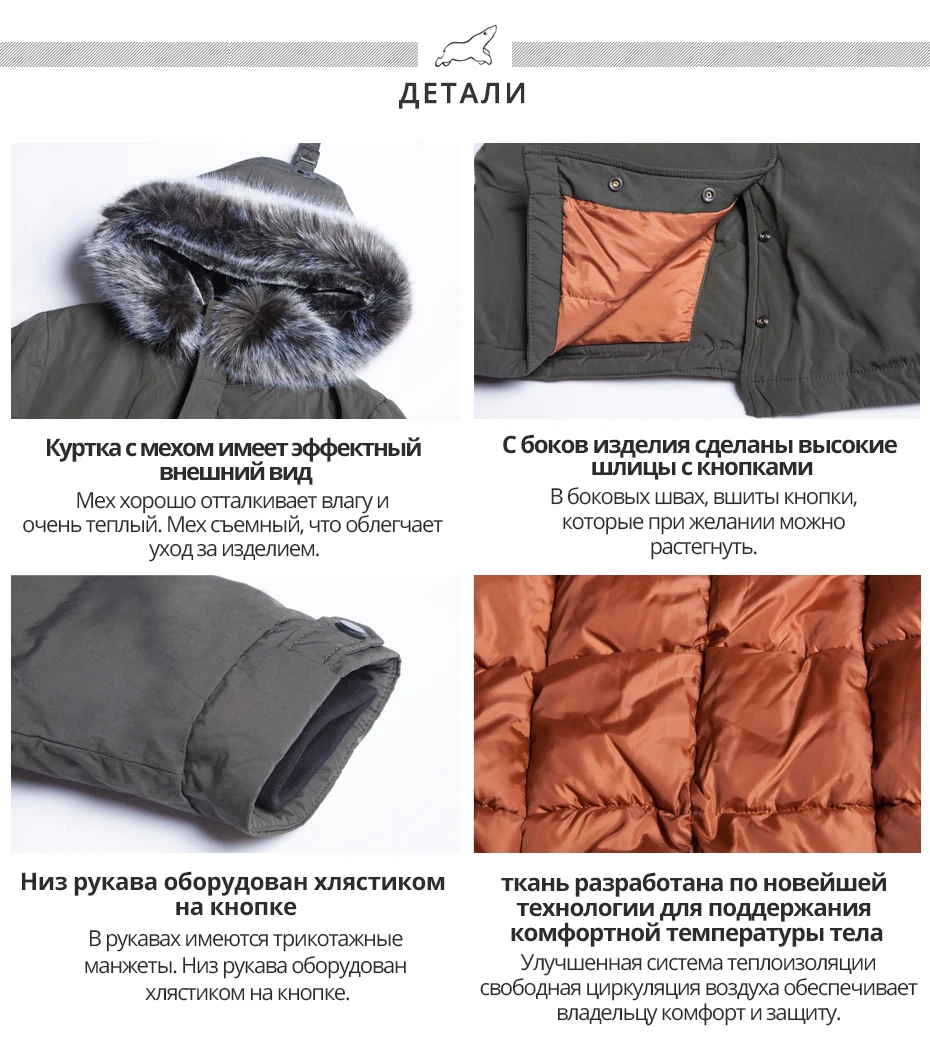 ДЕТАЛИ

Куртка с мехом имеет эффектный внешний вид
Мех хорошо отталкивает влагу и очень теплый. Мех съемный, что облегчает уход за изделием.

С боков изделия сделаны высокие шлицы с кнопками
В боковых швах, вшиты кнопки, которые при желании можно растегнуть.

Низ рукава оборудован хлястиком на кнопке
В рукавах имеются трикотажные манжеты. Низ рукава оборудован хлястиком на кнопке.

ткань разработана по новейшей технологии для поддержания комфортной температуры тела
Улучшенная система теплоизоляции свободная циркуляция воздуха обеспечивает владельцу комфорт и защиту.